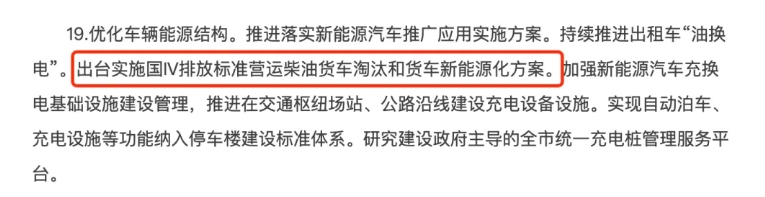 19.优化车辆能源结构。推进落实新能源汽车推广应用实施方案。持续推进出租车“油换电”。出台实施国IV排放标准营运柴油货车淘汰和货车新能源化方案。加强新能源汽车充换电基础设施建设管理，推进在交通枢纽场站、公路沿线建设充电设备设施。实现自动泊车、充电设施等功能纳入停车楼建设标准体系。研究建设政府主导的全市统一充电桩管理服务平台。